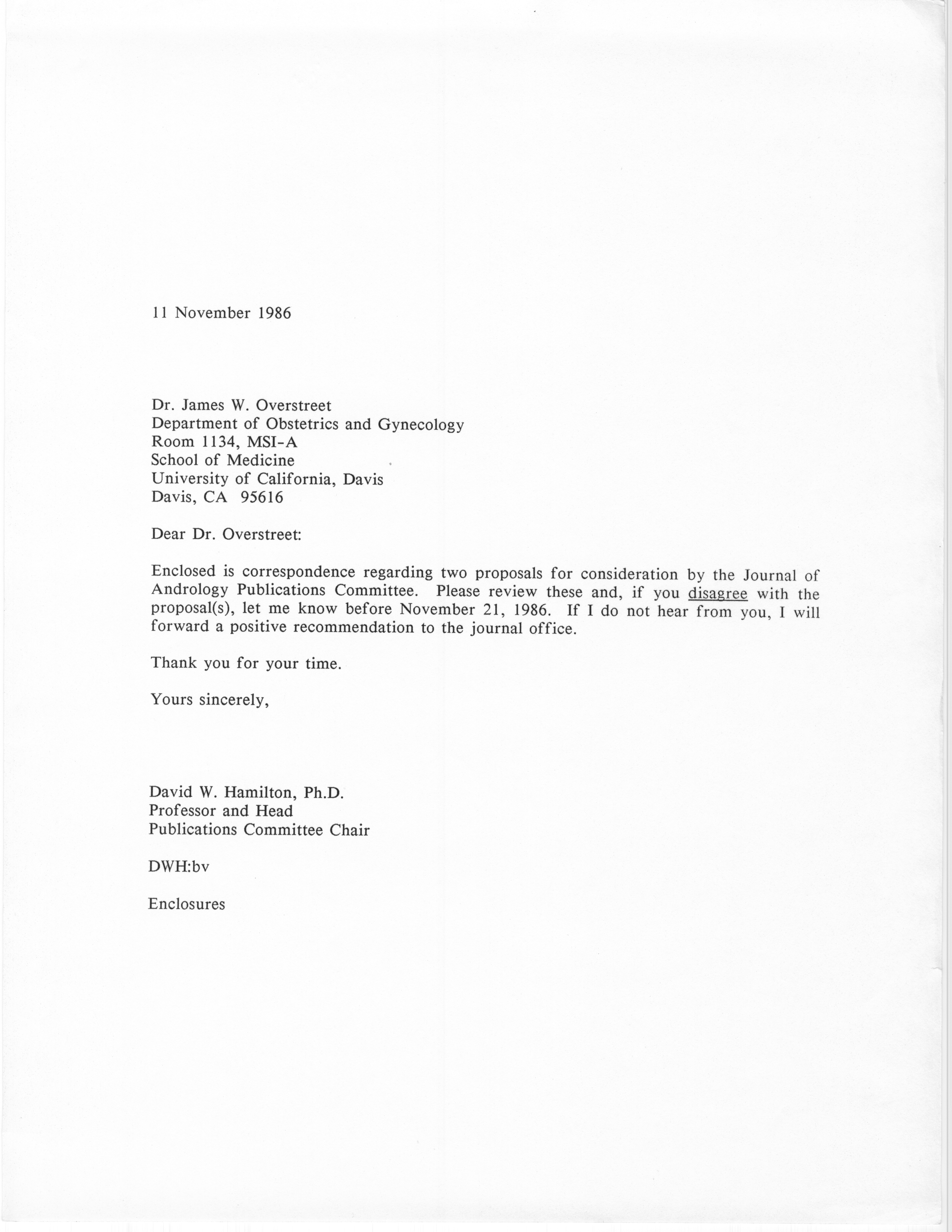 11 November 1986

Dr. James W. Overstreet
Department of Obstetrics and Gynecology
Room 1134, MSI-A
School of Medicine
University of California, Davis
Davis, CA 95616

Dear Dr. Overstreet:

Enclosed is correspondence regarding two proposals for consideration by the Journal of Andrology Publications Committee. Please review these and, if you disagree with the proposal(s), let me know before November 21, 1986. If I do not hear from you, I will forward a positive recommendation to the journal office.

Thank you for your time.

Yours sincerely,

David W. Hamilton, Ph.D.
Professor and Head
Publications Committee Chair

DWH:bv

Enclosures